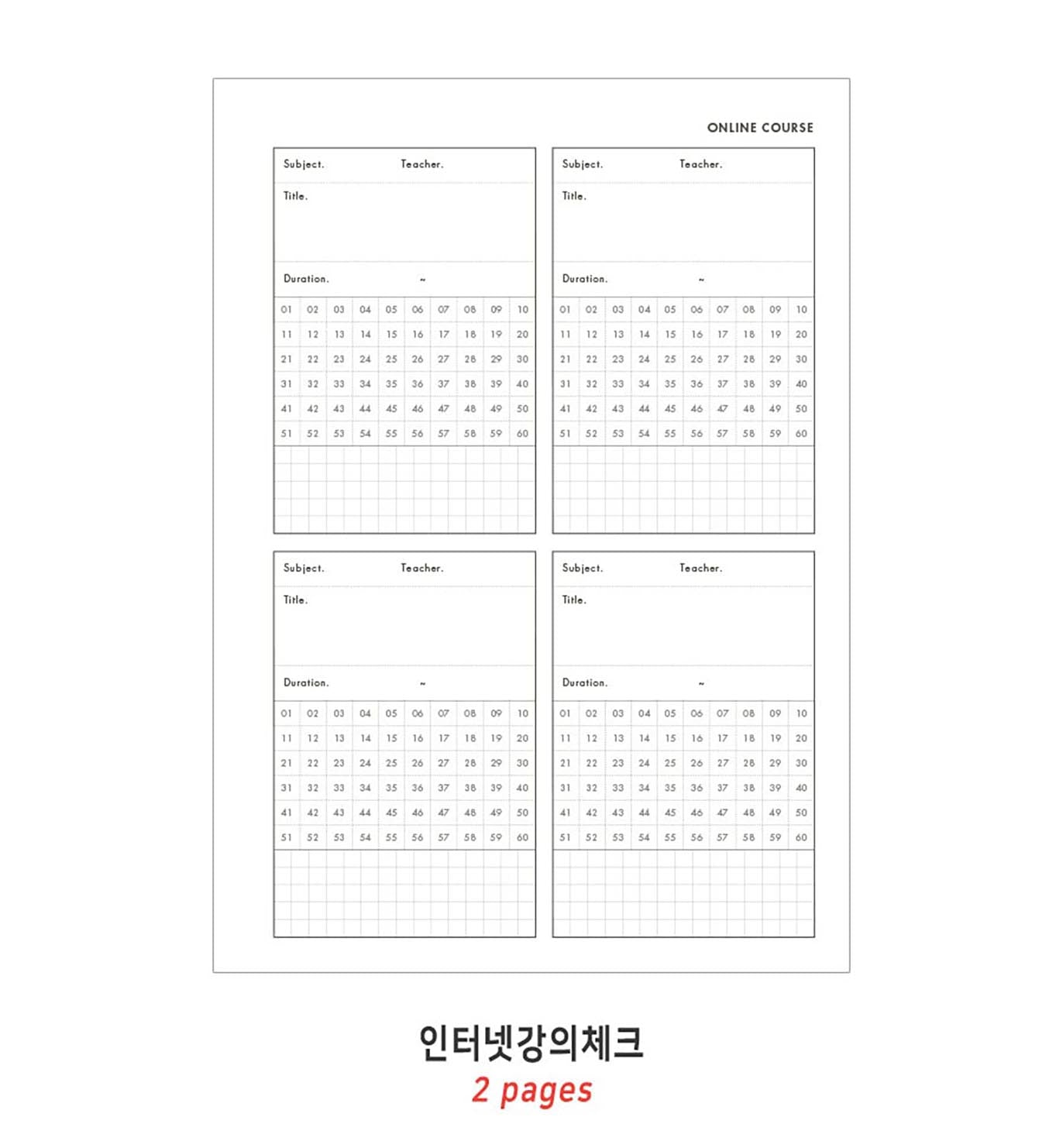 ONLINE COURSE

Subject. Teacher.

Title.

Duration. ~

| 01 | 02 | 03 | 04 | 05 | 06 | 07 | 08 | 09 | 10 |
|---|---|---|---|---|---|---|---|---|---|
| 11 | 12 | 13 | 14 | 15 | 16 | 17 | 18 | 19 | 20 |
| 21 | 22 | 23 | 24 | 25 | 26 | 27 | 28 | 29 | 30 |
| 31 | 32 | 33 | 34 | 35 | 36 | 37 | 38 | 39 | 40 |
| 41 | 42 | 43 | 44 | 45 | 46 | 47 | 48 | 49 | 50 |
| 51 | 52 | 53 | 54 | 55 | 56 | 57 | 58 | 59 | 60 |

Subject. Teacher.

Title.

Duration. ~

| 01 | 02 | 03 | 04 | 05 | 06 | 07 | 08 | 09 | 10 |
|---|---|---|---|---|---|---|---|---|---|
| 11 | 12 | 13 | 14 | 15 | 16 | 17 | 18 | 19 | 20 |
| 21 | 22 | 23 | 24 | 25 | 26 | 27 | 28 | 29 | 30 |
| 31 | 32 | 33 | 34 | 35 | 36 | 37 | 38 | 39 | 40 |
| 41 | 42 | 43 | 44 | 45 | 46 | 47 | 48 | 49 | 50 |
| 51 | 52 | 53 | 54 | 55 | 56 | 57 | 58 | 59 | 60 |

Subject. Teacher.

Title.

Duration. ~

| 01 | 02 | 03 | 04 | 05 | 06 | 07 | 08 | 09 | 10 |
|---|---|---|---|---|---|---|---|---|---|
| 11 | 12 | 13 | 14 | 15 | 16 | 17 | 18 | 19 | 20 |
| 21 | 22 | 23 | 24 | 25 | 26 | 27 | 28 | 29 | 30 |
| 31 | 32 | 33 | 34 | 35 | 36 | 37 | 38 | 39 | 40 |
| 41 | 42 | 43 | 44 | 45 | 46 | 47 | 48 | 49 | 50 |
| 51 | 52 | 53 | 54 | 55 | 56 | 57 | 58 | 59 | 60 |

Subject. Teacher.

Title.

Duration. ~

| 01 | 02 | 03 | 04 | 05 | 06 | 07 | 08 | 09 | 10 |
|---|---|---|---|---|---|---|---|---|---|
| 11 | 12 | 13 | 14 | 15 | 16 | 17 | 18 | 19 | 20 |
| 21 | 22 | 23 | 24 | 25 | 26 | 27 | 28 | 29 | 30 |
| 31 | 32 | 33 | 34 | 35 | 36 | 37 | 38 | 39 | 40 |
| 41 | 42 | 43 | 44 | 45 | 46 | 47 | 48 | 49 | 50 |
| 51 | 52 | 53 | 54 | 55 | 56 | 57 | 58 | 59 | 60 |

인터넷강의체크
2 pages